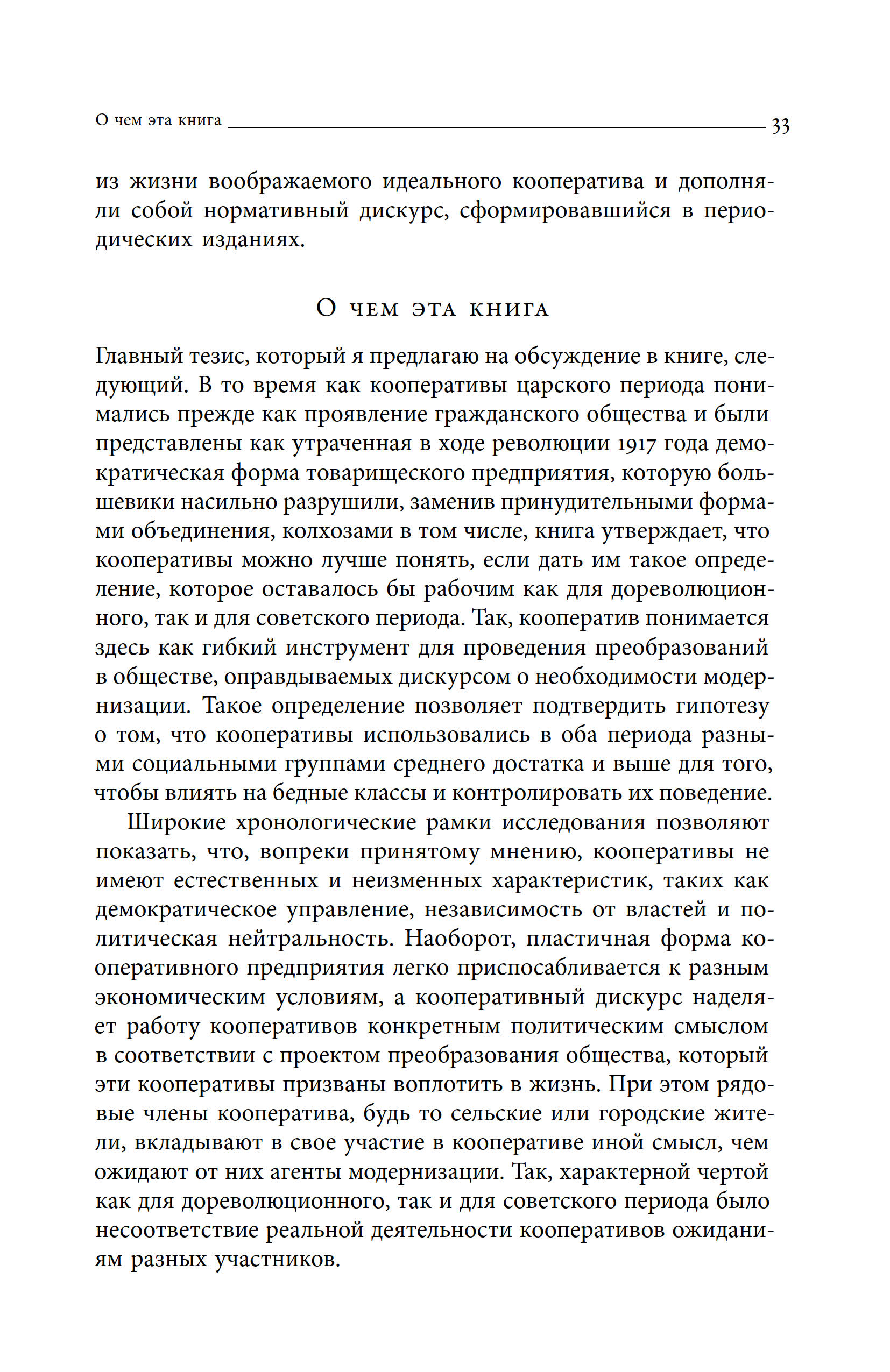 О чем эта книга 33

из жизни воображаемого идеального кооператива и дополняли собой нормативный дискурс, сформировавшийся в периодических изданиях.

О чем эта книга

Главный тезис, который я предлагаю на обсуждение в книге, следующий. В то время как кооперативы царского периода понимались прежде как проявление гражданского общества и были представлены как утраченная в ходе революции 1917 года демократическая форма товарищеского предприятия, которую большевики насильно разрушили, заменив принудительными формами объединения, колхозами в том числе, книга утверждает, что кооперативы можно лучше понять, если дать им такое определение, которое оставалось бы рабочим как для дореволюционного, так и для советского периода. Так, кооператив понимается здесь как гибкий инструмент для проведения преобразований в обществе, оправдываемых дискурсом о необходимости модернизации. Такое определение позволяет подтвердить гипотезу о том, что кооперативы использовались в оба периода разными социальными группами среднего достатка и выше для того, чтобы влиять на бедные классы и контролировать их поведение.

Широкие хронологические рамки исследования позволяют показать, что, вопреки принятому мнению, кооперативы не имеют естественных и неизменных характеристик, таких как демократическое управление, независимость от властей и политическая нейтральность. Наоборот, пластичная форма кооперативного предприятия легко приспосабливается к разным экономическим условиям, а кооперативный дискурс наделяет работу кооперативов конкретным политическим смыслом в соответствии с проектом преобразования общества, который эти кооперативы призваны воплотить в жизнь. При этом рядовые члены кооператива, будь то сельские или городские жители, вкладывают в свое участие в кооперативе иной смысл, чем ожидают от них агенты модернизации. Так, характерной чертой как для дореволюционного, так и для советского периода было несоответствие реальной деятельности кооперативов ожиданиям разных участников.